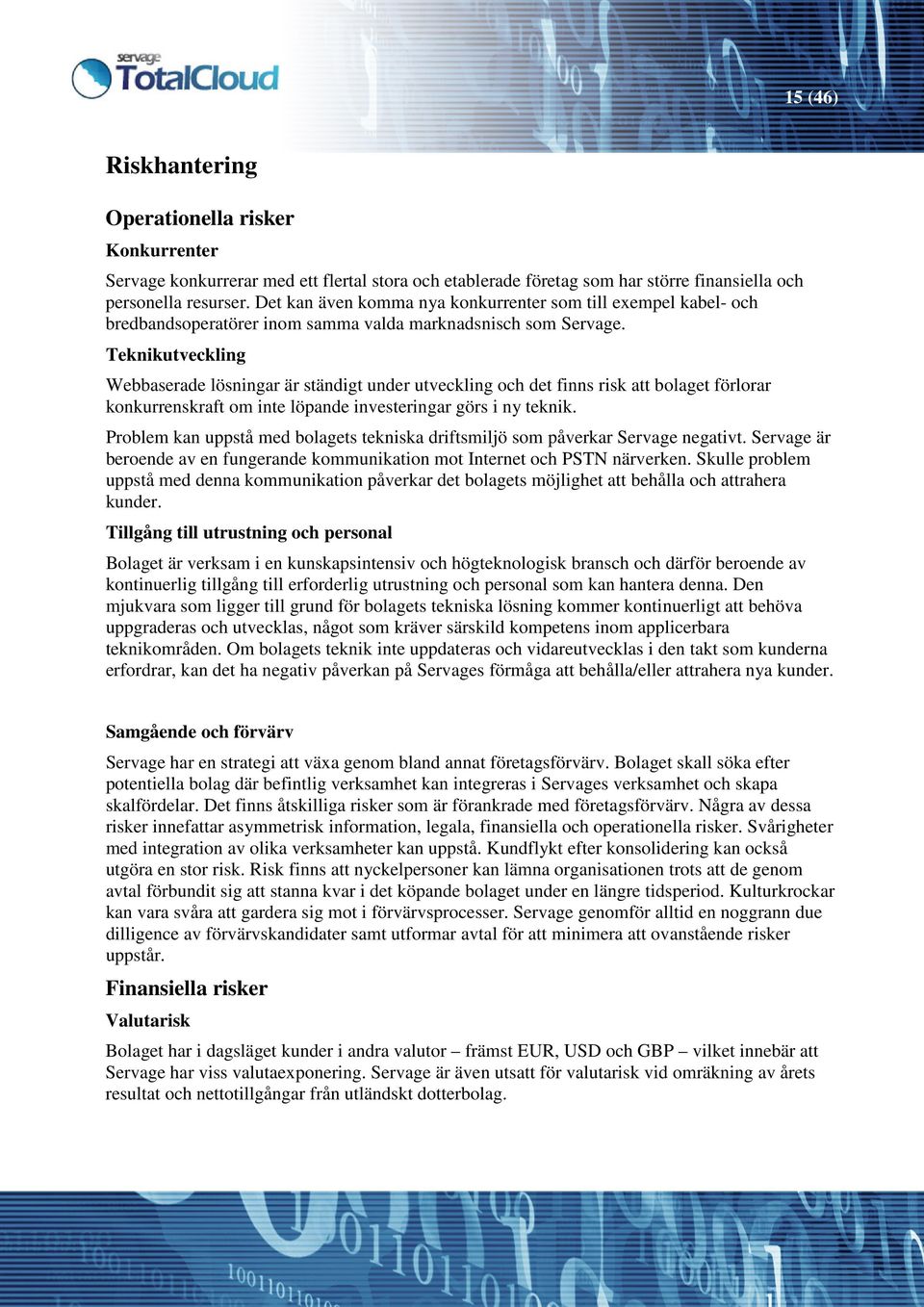 servage TotalCloud

15 (46)

Riskhantering

Operationella risker

Konkurrenter

Servage konkurrerar med ett flertal stora och etablerade företag som har större finansiella och personella resurser. Det kan även komma nya konkurrenter som till exempel kabel- och bredbandsoperatörer inom samma valda marknadsnisch som Servage.

Teknikutveckling

Webbaserade lösningar är ständigt under utveckling och det finns risk att bolaget förlorar konkurrenskraft om inte löpande investeringar görs i ny teknik.

Problem kan uppstå med bolagets tekniska driftsmiljö som påverkar Servage negativt. Servage är beroende av en fungerande kommunikation mot Internet och PSTN närverken. Skulle problem uppstå med denna kommunikation påverkar det bolagets möjlighet att behålla och attrahera kunder.

Tillgång till utrustning och personal

Bolaget är verksam i en kunskapsintensiv och högteknologisk bransch och därför beroende av kontinuerlig tillgång till erforderlig utrustning och personal som kan hantera denna. Den mjukvara som ligger till grund för bolagets tekniska lösning kommer kontinuerligt att behöva uppgraderas och utvecklas, något som kräver särskild kompetens inom applicerbara teknikområden. Om bolagets teknik inte uppdateras och vidareutvecklas i den takt som kunderna erfordrar, kan det ha negativ påverkan på Servages förmåga att behålla/eller attrahera nya kunder.

Samgående och förvärv

Servage har en strategi att växa genom bland annat företagsförvärv. Bolaget skall söka efter potentiella bolag där befintlig verksamhet kan integreras i Servages verksamhet och skapa skalfördelar. Det finns åtskilliga risker som är förankrade med företagsförvärv. Några av dessa risker innefattar asymmetrisk information, legala, finansiella och operationella risker. Svårigheter med integration av olika verksamheter kan uppstå. Kundflykt efter konsolidering kan också utgöra en stor risk. Risk finns att nyckelpersoner kan lämna organisationen trots att de genom avtal förbundit sig att stanna kvar i det köpande bolaget under en längre tidsperiod. Kulturkrockar kan vara svåra att gardera sig mot i förvärvsprocesser. Servage genomför alltid en noggrann due dilligence av förvärvskandidater samt utformar avtal för att minimera att ovanstående risker uppstår.

Finansiella risker

Valutarisk

Bolaget har i dagsläget kunder i andra valutor – främst EUR, USD och GBP – vilket innebär att Servage har viss valutaexponering. Servage är även utsatt för valutarisk vid omräkning av årets resultat och nettotillgångar från utländskt dotterbolag.